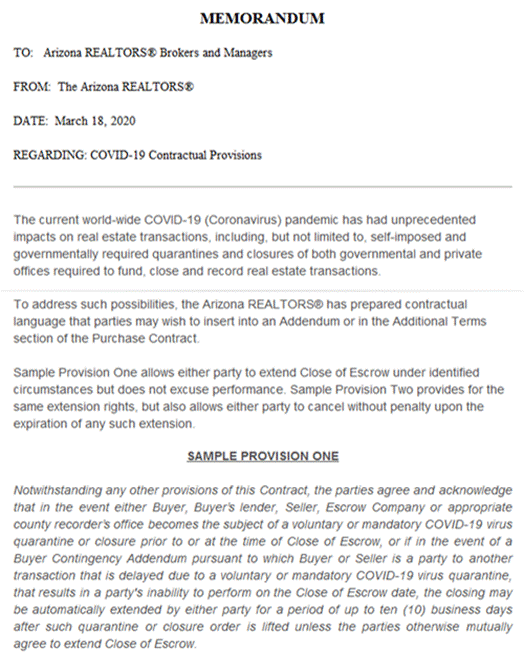 MEMORANDUM

TO: Arizona REALTORS® Brokers and Managers

FROM: The Arizona REALTORS®

DATE: March 18, 2020

REGARDING: COVID-19 Contractual Provisions

The current world-wide COVID-19 (Coronavirus) pandemic has had unprecedented impacts on real estate transactions, including, but not limited to, self-imposed and governmentally required quarantines and closures of both governmental and private offices required to fund, close and record real estate transactions.

To address such possibilities, the Arizona REALTORS® has prepared contractual language that parties may wish to insert into an Addendum or in the Additional Terms section of the Purchase Contract.

Sample Provision One allows either party to extend Close of Escrow under identified circumstances but does not excuse performance. Sample Provision Two provides for the same extension rights, but also allows either party to cancel without penalty upon the expiration of any such extension.

SAMPLE PROVISION ONE

Notwithstanding any other provisions of this Contract, the parties agree and acknowledge that in the event either Buyer, Buyer's lender, Seller, Escrow Company or appropriate county recorder's office becomes the subject of a voluntary or mandatory COVID-19 virus quarantine or closure prior to or at the time of Close of Escrow, or if in the event of a Buyer Contingency Addendum pursuant to which Buyer or Seller is a party to another transaction that is delayed due to a voluntary or mandatory COVID-19 virus quarantine, that results in a party's inability to perform on the Close of Escrow date, the closing may be automatically extended by either party for a period of up to ten (10) business days after such quarantine or closure order is lifted unless the parties otherwise mutually agree to extend Close of Escrow.